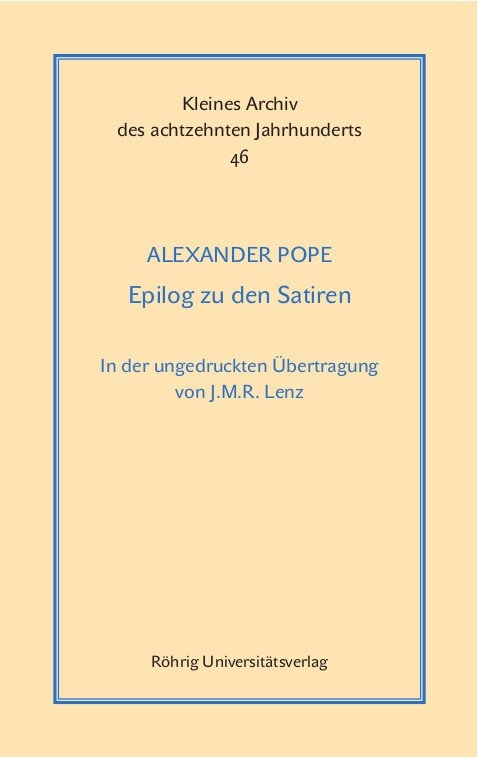 Kleines Archiv
des achtzehnten Jahrhunderts
46

ALEXANDER POPE
Epilog zu den Satiren

In der ungedruckten Übertragung
von J.M.R. Lenz

Röhrig Universitätsverlag